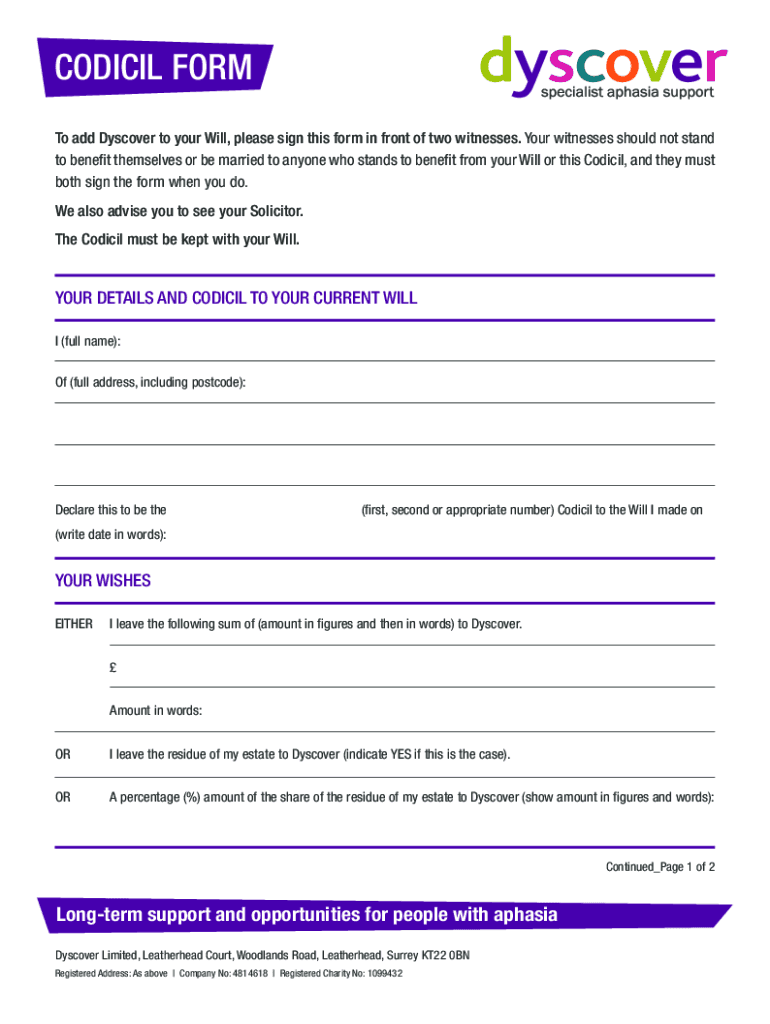 CODICIL FORM

dyscover
specialist aphasia support

To add Dyscover to your Will, please sign this form in front of two witnesses. Your witnesses should not stand to benefit themselves or be married to anyone who stands to benefit from your Will or this Codicil, and they must both sign the form when you do.

We also advise you to see your Solicitor.

The Codicil must be kept with your Will.

YOUR DETAILS AND CODICIL TO YOUR CURRENT WILL

I (full name):

Of (full address, including postcode):

Declare this to be the (first, second or appropriate number) Codicil to the Will I made on (write date in words):

YOUR WISHES

EITHER I leave the following sum of (amount in figures and then in words) to Dyscover.

£

Amount in words:

OR I leave the residue of my estate to Dyscover (indicate YES if this is the case).

OR A percentage (%) amount of the share of the residue of my estate to Dyscover (show amount in figures and words):

Continued_Page 1 of 2

Long-term support and opportunities for people with aphasia

Dyscover Limited, Leatherhead Court, Woodlands Road, Leatherhead, Surrey KT22 0BN

Registered Address: As above | Company No: 4814618 | Registered Charity No: 1099432